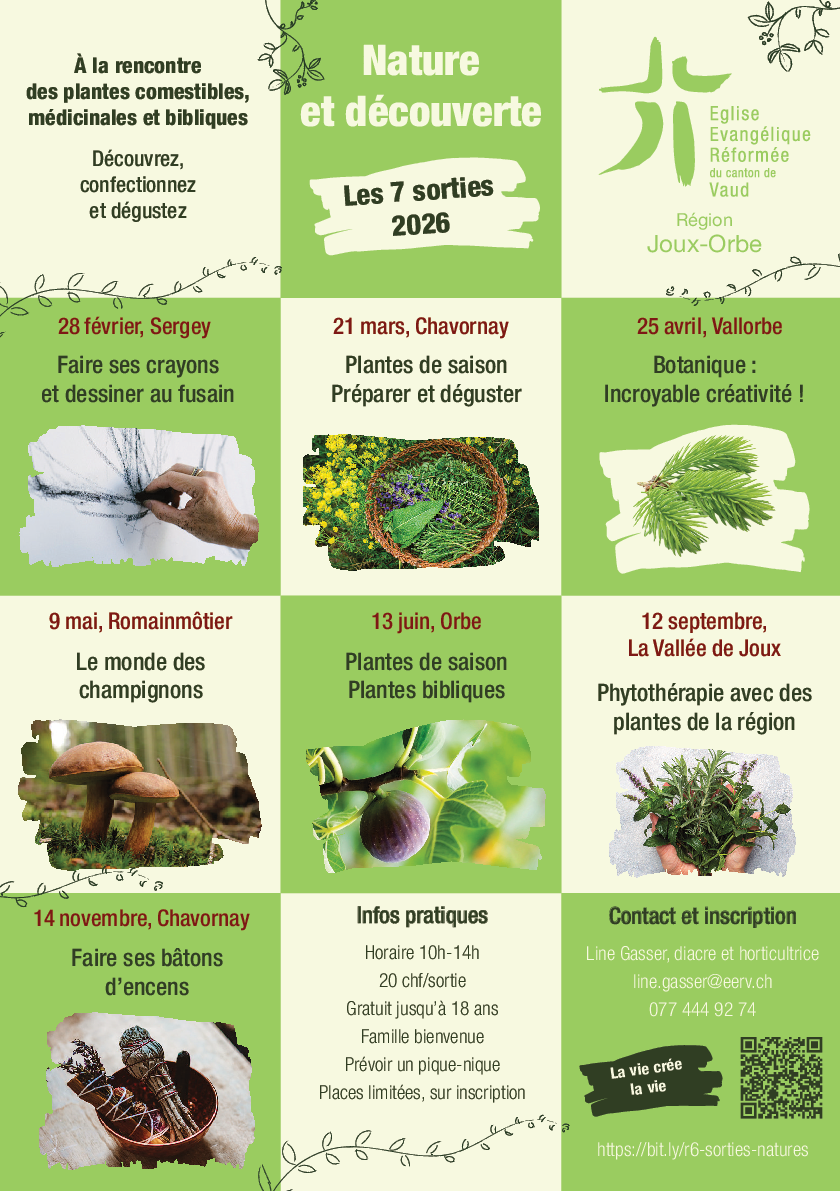 À la rencontre des plantes comestibles, médicinales et bibliques

Découvrez, confectionnez et dégustez

Nature et découverte

Les 7 sorties 2026

Eglise
Evangélique
Réformée
du canton de
Vaud

Région
Joux-Orbe

28 février, Sergey

Faire ses crayons et dessiner au fusain

21 mars, Chavornay

Plantes de saison
Préparer et déguster

25 avril, Vallorbe

Botanique :
Incroyable créativité !

9 mai, Romainmôtier

Le monde des champignons

13 juin, Orbe

Plantes de saison
Plantes bibliques

12 septembre, La Vallée de Joux

Phytothérapie avec des plantes de la région

14 novembre, Chavornay

Faire ses bâtons d'encens

Infos pratiques

Horaire 10h-14h
20 chf/sortie
Gratuit jusqu'à 18 ans
Famille bienvenue
Prévoir un pique-nique
Places limitées, sur inscription

Contact et inscription

Line Gasser, diacre et horticultrice
line.gasser@eerv.ch
077 444 92 74

La vie crée la vie

https://bit.ly/r6-sorties-natures